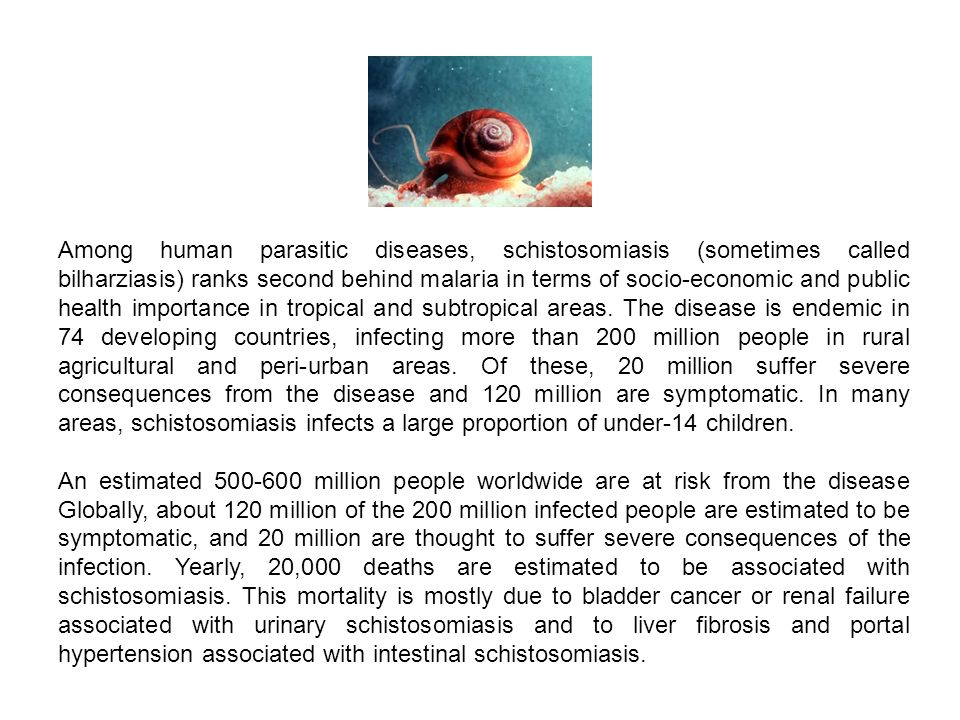 Among human parasitic diseases, schistosomiasis (sometimes called bilharziasis) ranks second behind malaria in terms of socio-economic and public health importance in tropical and subtropical areas. The disease is endemic in 74 developing countries, infecting more than 200 million people in rural agricultural and peri-urban areas. Of these, 20 million suffer severe consequences from the disease and 120 million are symptomatic. In many areas, schistosomiasis infects a large proportion of under-14 children.

An estimated 500-600 million people worldwide are at risk from the disease Globally, about 120 million of the 200 million infected people are estimated to be symptomatic, and 20 million are thought to suffer severe consequences of the infection. Yearly, 20,000 deaths are estimated to be associated with schistosomiasis. This mortality is mostly due to bladder cancer or renal failure associated with urinary schistosomiasis and to liver fibrosis and portal hypertension associated with intestinal schistosomiasis.